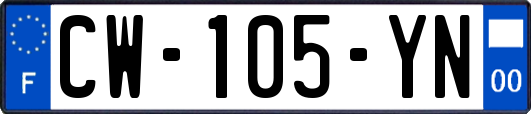 F
CW-105-YN
00